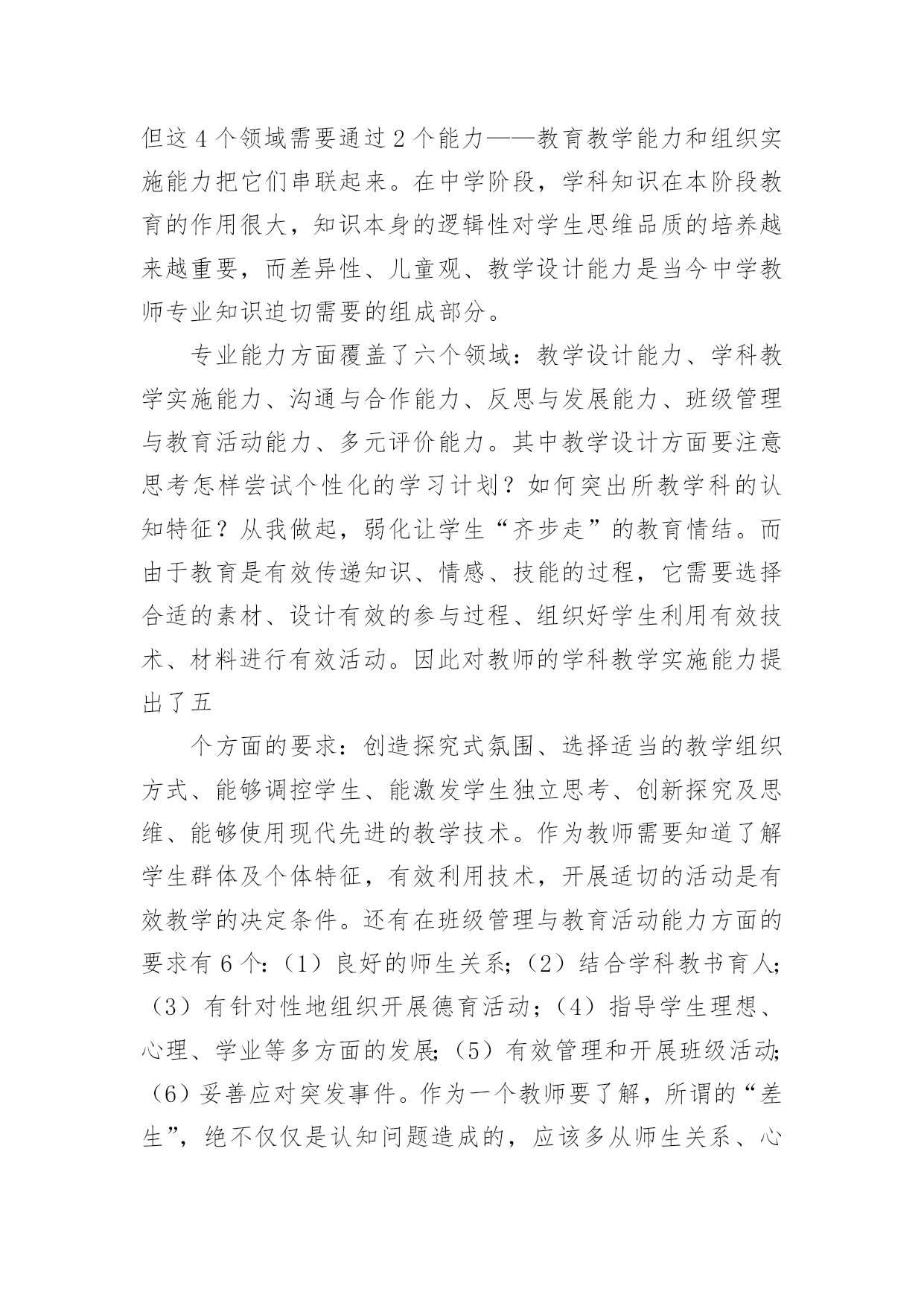 但这4个领域需要通过2个能力——教育教学能力和组织实施能力把它们串联起来。在中学阶段，学科知识在本阶段教育的作用很大，知识本身的逻辑性对学生思维品质的培养越来越重要，而差异性、儿童观、教学设计能力是当今中学教师专业知识迫切需要的组成部分。

专业能力方面覆盖了六个领域：教学设计能力、学科教学实施能力、沟通与合作能力、反思与发展能力、班级管理与教育活动能力、多元评价能力。其中教学设计方面要注意思考怎样尝试个性化的学习计划？如何突出所教学科的认知特征？从我做起，弱化让学生“齐步走”的教育情结。而由于教育是有效传递知识、情感、技能的过程，它需要选择合适的素材、设计有效的参与过程、组织好学生利用有效技术、材料进行有效活动。因此对教师的学科教学实施能力提出了五

个方面的要求：创造探究式氛围、选择适当的教学组织方式、能够调控学生、能激发学生独立思考、创新探究及思维、能够使用现代先进的教学技术。作为教师需要知道了解学生群体及个体特征，有效利用技术，开展适切的活动是有效教学的决定条件。还有在班级管理与教育活动能力方面的要求有6个：（1）良好的师生关系；（2）结合学科教书育人；（3）有针对性地组织开展德育活动；（4）指导学生理想、心理、学业等多方面的发展；（5）有效管理和开展班级活动；（6）妥善应对突发事件。作为一个教师要了解，所谓的“差生”，绝不仅仅是认知问题造成的，应该多从师生关系、心